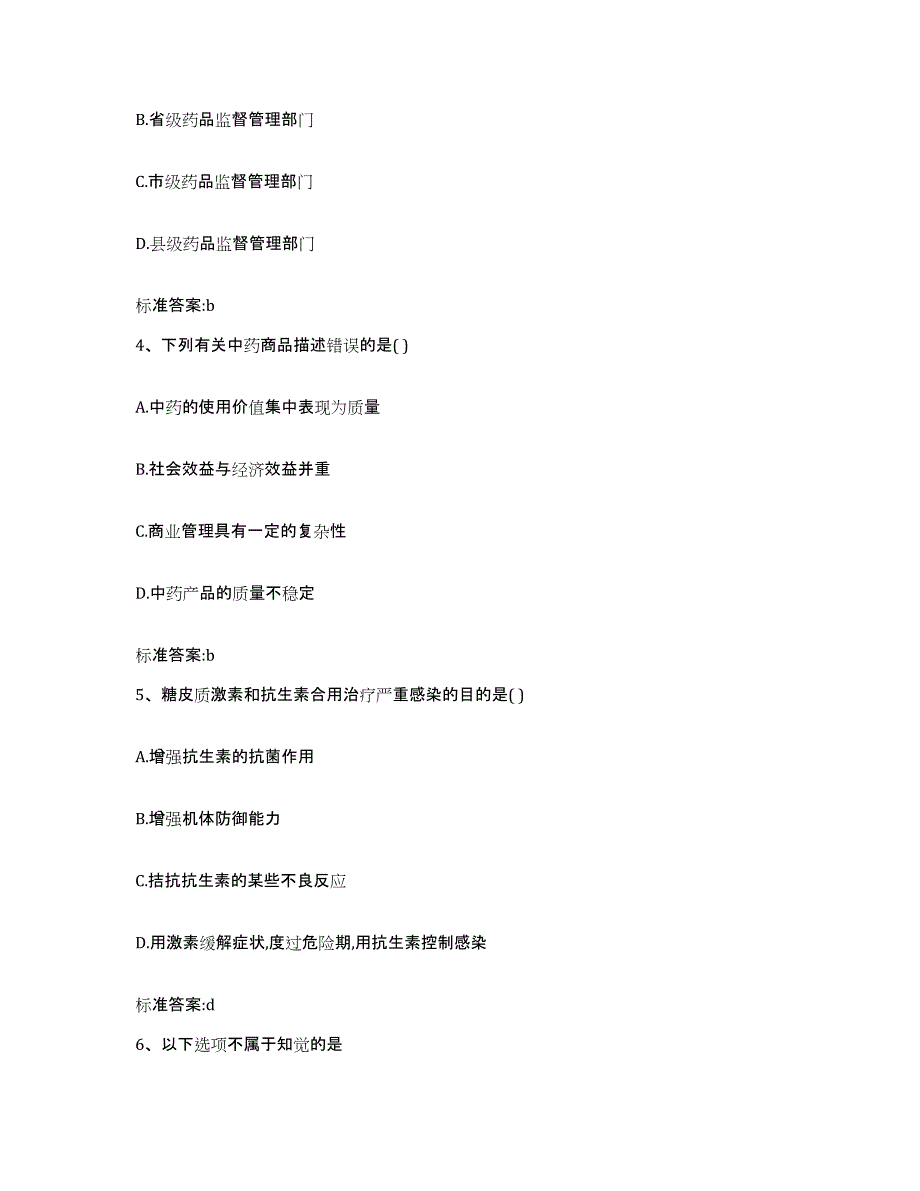 B.省级药品监督管理部门

C.市级药品监督管理部门

D.县级药品监督管理部门

标准答案:b

4、下列有关中药商品描述错误的是( )

A.中药的使用价值集中表现为质量

B.社会效益与经济效益并重

C.商业管理具有一定的复杂性

D.中药产品的质量不稳定

标准答案:b

5、糖皮质激素和抗生素合用治疗严重感染的目的是( )

A.增强抗生素的抗菌作用

B.增强机体防御能力

C.拮抗抗生素的某些不良反应

D.用激素缓解症状,度过危险期,用抗生素控制感染

标准答案:d

6、以下选项不属于知觉的是